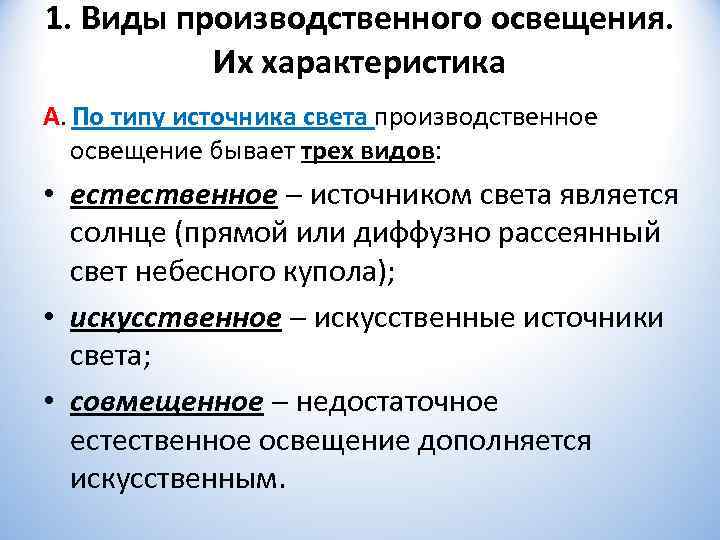 1. Виды производственного освещения. Их характеристика

А. По типу источника света производственное освещение бывает трех видов:

• естественное – источником света является солнце (прямой или диффузно рассеянный свет небесного купола);

• искусственное – искусственные источники света;

• совмещенное – недостаточное естественное освещение дополняется искусственным.